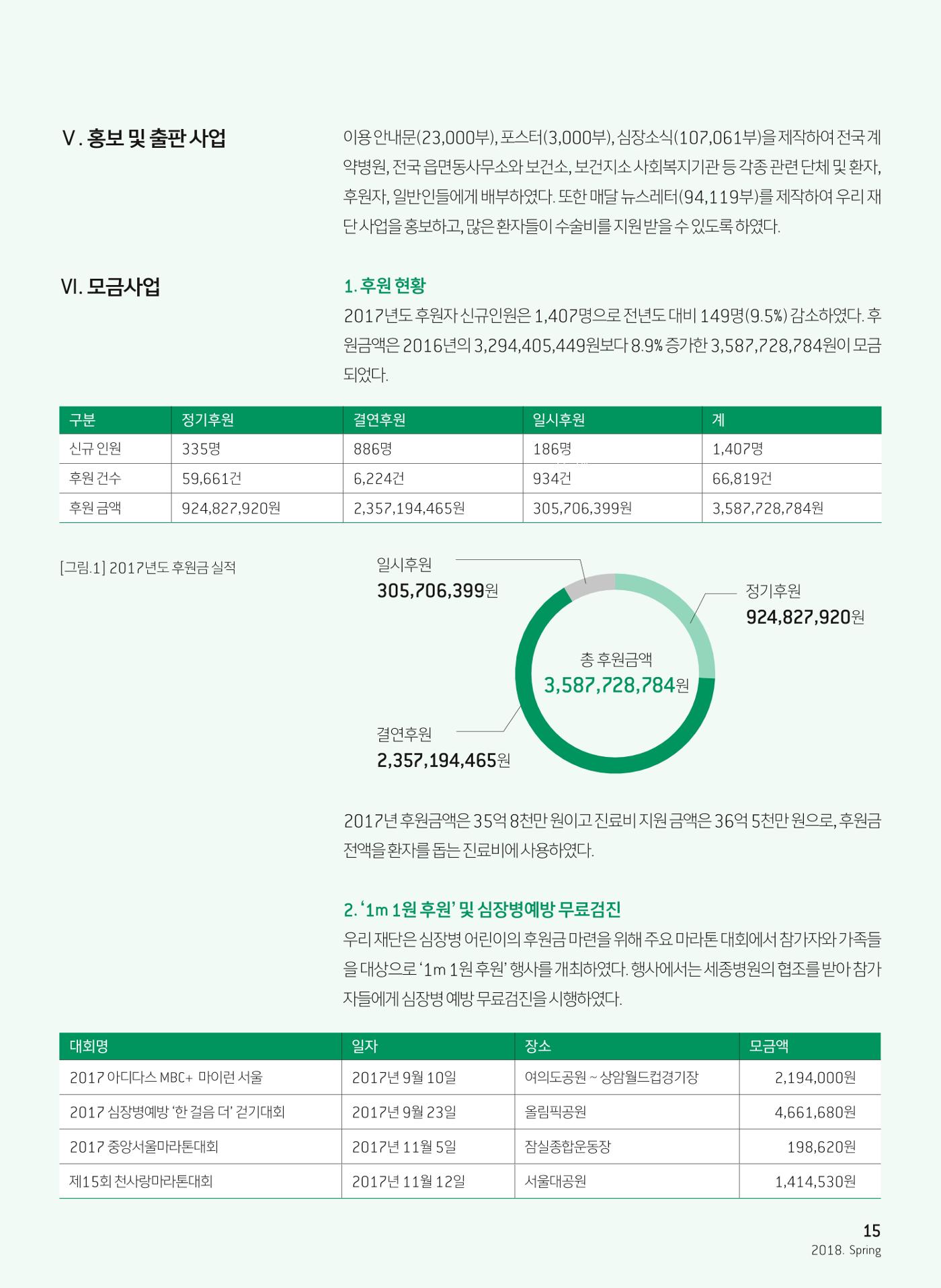 Ⅴ. 홍보 및 출판 사업

이용 안내문(23,000부), 포스터(3,000부), 심장소식(107,061부)을 제작하여 전국 계약병원, 전국 읍면동사무소와 보건소, 보건지소 사회복지기관 등 각종 관련 단체 및 환자, 후원자, 일반인들에게 배부하였다. 또한 매달 뉴스레터(94,119부)를 제작하여 우리 재단 사업을 홍보하고, 많은 환자들이 수술비를 지원 받을 수 있도록 하였다.

Ⅵ. 모금사업

1. 후원 현황

2017년도 후원자 신규인원은 1,407명으로 전년도 대비 149명(9.5%) 감소하였다. 후원금액은 2016년의 3,294,405,449원보다 8.9% 증가한 3,587,728,784원이 모금되었다.

| 구분 | 정기후원 | 결연후원 | 일시후원 | 계 |
|---|---|---|---|---|
| 신규 인원 | 335명 | 886명 | 186명 | 1,407명 |
| 후원 건수 | 59,661건 | 6,224건 | 934건 | 66,819건 |
| 후원 금액 | 924,827,920원 | 2,357,194,465원 | 305,706,399원 | 3,587,728,784원 |

[그림.1] 2017년도 후원금 실적

일시후원
305,706,399원

정기후원
924,827,920원

총 후원금액
3,587,728,784원

결연후원
2,357,194,465원

2017년 후원금액은 35억 8천만 원이고 진료비 지원 금액은 36억 5천만 원으로, 후원금 전액을 환자를 돕는 진료비에 사용하였다.

2. '1m 1원 후원' 및 심장병예방 무료검진

우리 재단은 심장병 어린이의 후원금 마련을 위해 주요 마라톤 대회에서 참가자와 가족들을 대상으로 '1m 1원 후원' 행사를 개최하였다. 행사에서는 세종병원의 협조를 받아 참가자들에게 심장병 예방 무료검진을 시행하였다.

| 대회명 | 일자 | 장소 | 모금액 |
|---|---|---|---|
| 2017 아디다스 MBC+ 마이런 서울 | 2017년 9월 10일 | 여의도공원 ~ 상암월드컵경기장 | 2,194,000원 |
| 2017 심장병예방 '한 걸음 더' 걷기대회 | 2017년 9월 23일 | 올림픽공원 | 4,661,680원 |
| 2017 중앙서울마라톤대회 | 2017년 11월 5일 | 잠실종합운동장 | 198,620원 |
| 제15회 천사랑마라톤대회 | 2017년 11월 12일 | 서울대공원 | 1,414,530원 |

15
2018. Spring